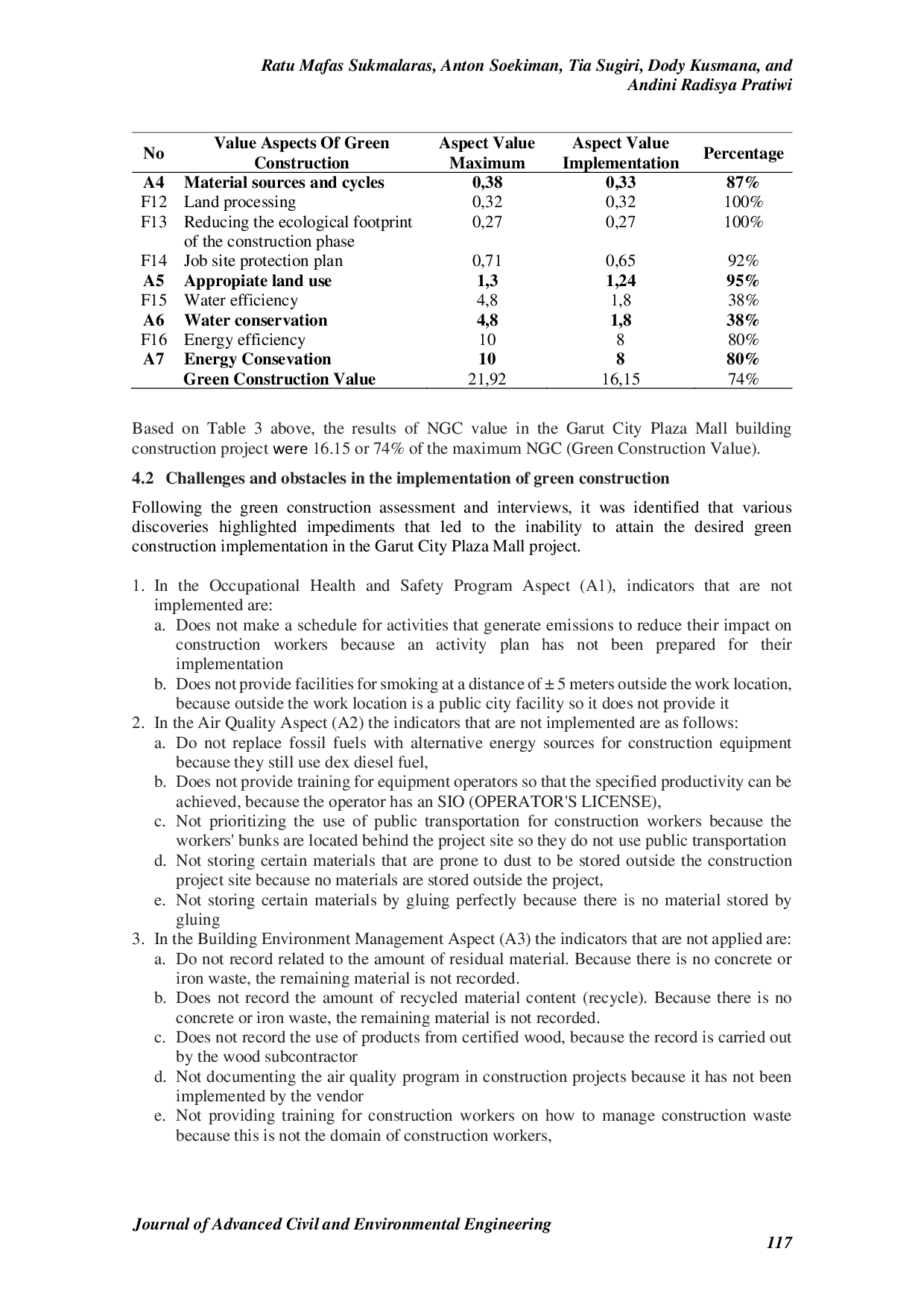 Ratu Mafas Sukmalaras, Anton Soekiman, Tia Sugiri, Dody Kusmana, and Andini Radisya Pratiwi

| No | Value Aspects Of Green Construction | Aspect Value Maximum | Aspect Value Implementation | Percentage |
|---|---|---|---|---|
| A4 | Material sources and cycles | 0,38 | 0,33 | 87% |
| F12 | Land processing | 0,32 | 0,32 | 100% |
| F13 | Reducing the ecological footprint of the construction phase | 0,27 | 0,27 | 100% |
| F14 | Job site protection plan | 0,71 | 0,65 | 92% |
| A5 | Appropiate land use | 1,3 | 1,24 | 95% |
| F15 | Water efficiency | 4,8 | 1,8 | 38% |
| A6 | Water conservation | 4,8 | 1,8 | 38% |
| F16 | Energy efficiency | 10 | 8 | 80% |
| A7 | Energy Consevation | 10 | 8 | 80% |
| | Green Construction Value | 21,92 | 16,15 | 74% |

Based on Table 3 above, the results of NGC value in the Garut City Plaza Mall building construction project were 16.15 or 74% of the maximum NGC (Green Construction Value).

4.2 Challenges and obstacles in the implementation of green construction

Following the green construction assessment and interviews, it was identified that various discoveries highlighted impediments that led to the inability to attain the desired green construction implementation in the Garut City Plaza Mall project.

1. In the Occupational Health and Safety Program Aspect (A1), indicators that are not implemented are:
a. Does not make a schedule for activities that generate emissions to reduce their impact on construction workers because an activity plan has not been prepared for their implementation
b. Does not provide facilities for smoking at a distance of ± 5 meters outside the work location, because outside the work location is a public city facility so it does not provide it
2. In the Air Quality Aspect (A2) the indicators that are not implemented are as follows:
a. Do not replace fossil fuels with alternative energy sources for construction equipment because they still use dex diesel fuel,
b. Does not provide training for equipment operators so that the specified productivity can be achieved, because the operator has an SIO (OPERATOR'S LICENSE),
c. Not prioritizing the use of public transportation for construction workers because the workers' bunks are located behind the project site so they do not use public transportation
d. Not storing certain materials that are prone to dust to be stored outside the construction project site because no materials are stored outside the project,
e. Not storing certain materials by gluing perfectly because there is no material stored by gluing
3. In the Building Environment Management Aspect (A3) the indicators that are not applied are:
a. Do not record related to the amount of residual material. Because there is no concrete or iron waste, the remaining material is not recorded.
b. Does not record the amount of recycled material content (recycle). Because there is no concrete or iron waste, the remaining material is not recorded.
c. Does not record the use of products from certified wood, because the record is carried out by the wood subcontractor
d. Not documenting the air quality program in construction projects because it has not been implemented by the vendor
e. Not providing training for construction workers on how to manage construction waste because this is not the domain of construction workers,

Journal of Advanced Civil and Environmental Engineering
117